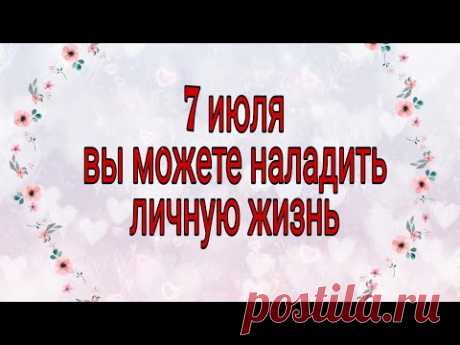 7 июля
вы можете наладить
личную жизнь

postila.ru